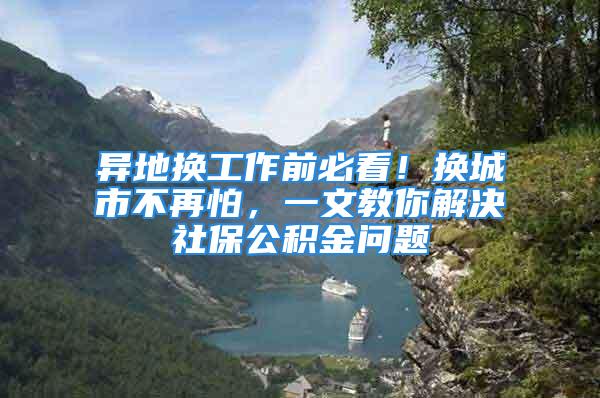 异地换工作前必看！换城市不再怕，一文教你解决社保公积金问题